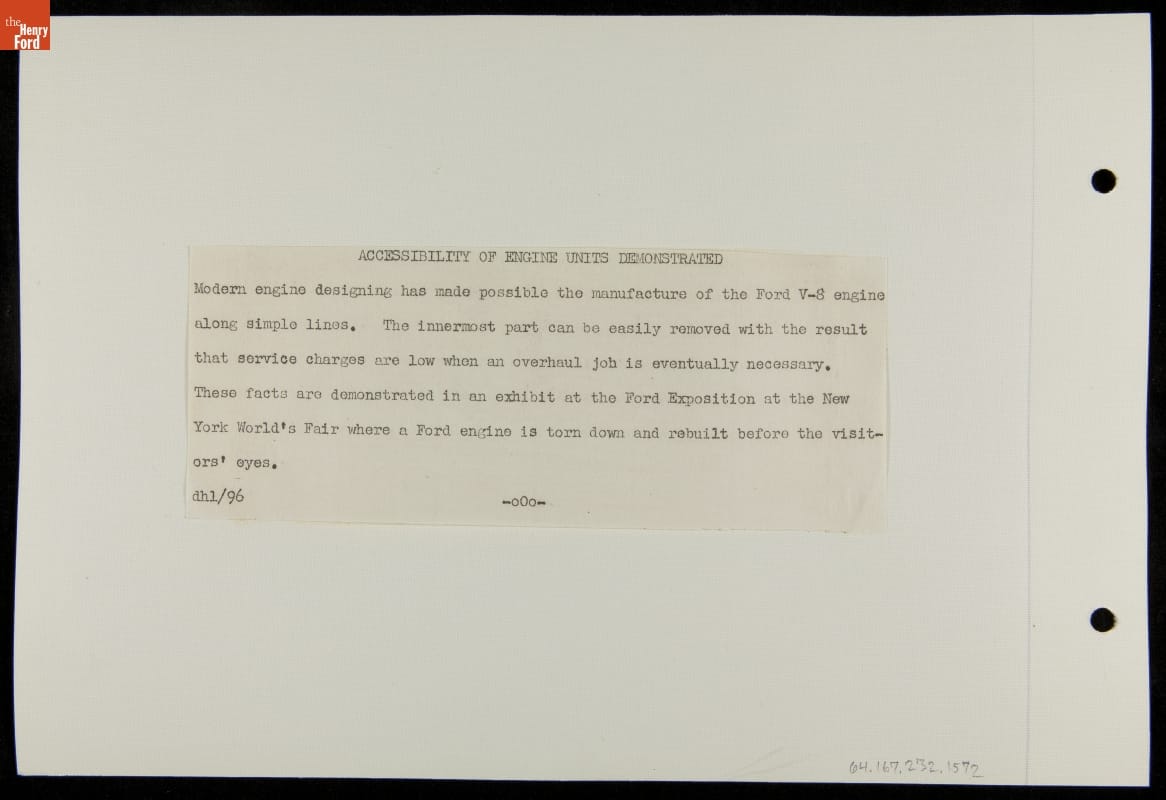 the Henry Ford

ACCESSIBILITY OF ENGINE UNITS DEMONSTRATED

Modern engine designing has made possible the manufacture of the Ford V-8 engine along simple lines. The innermost part can be easily removed with the result that service charges are low when an overhaul job is eventually necessary. These facts are demonstrated in an exhibit at the Ford Exposition at the New York World's Fair where a Ford engine is torn down and rebuilt before the visitors' eyes.

dhl/96 -oOo-

64.167.232.1572